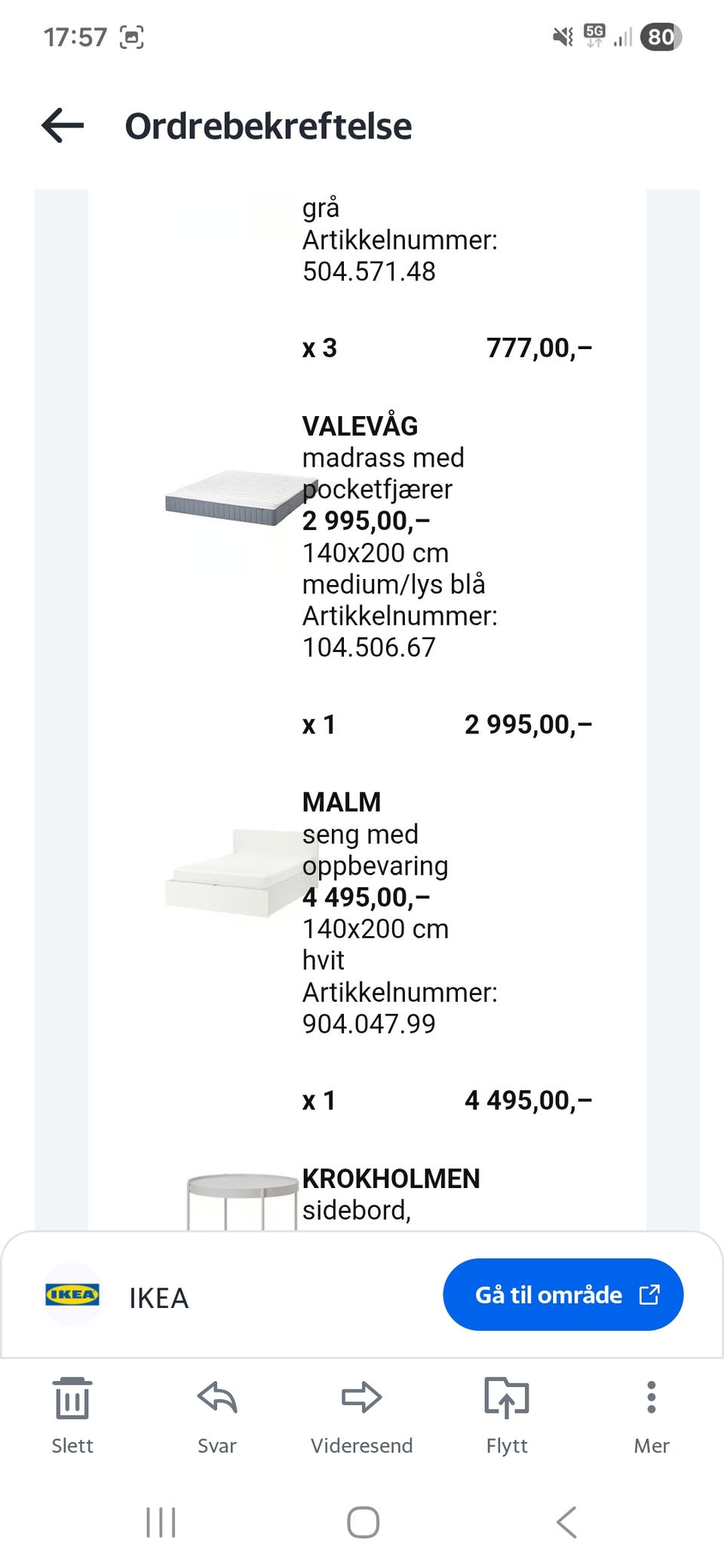 17:57 5G 80

Ordrebekreftelse

grå
Artikkelnummer:
504.571.48

x 3 777,00,–

VALEVÅG
madrass med pocketfjærer
2 995,00,–
140x200 cm
medium/lys blå
Artikkelnummer:
104.506.67

x 1 2 995,00,–

MALM
seng med oppbevaring
4 495,00,–
140x200 cm
hvit
Artikkelnummer:
904.047.99

x 1 4 495,00,–

KROKHOLMEN
sidebord,

IKEA IKEA Gå til område

Slett Svar Videresend Flytt Mer